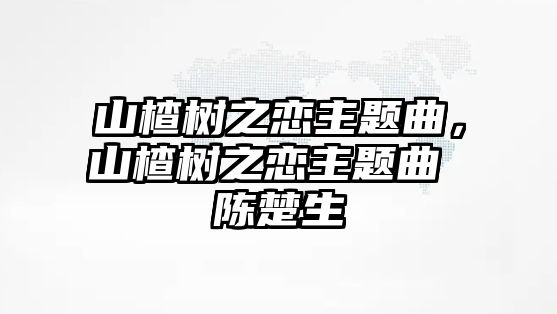 山楂树之恋主题曲，山楂树之恋主题曲 陈楚生